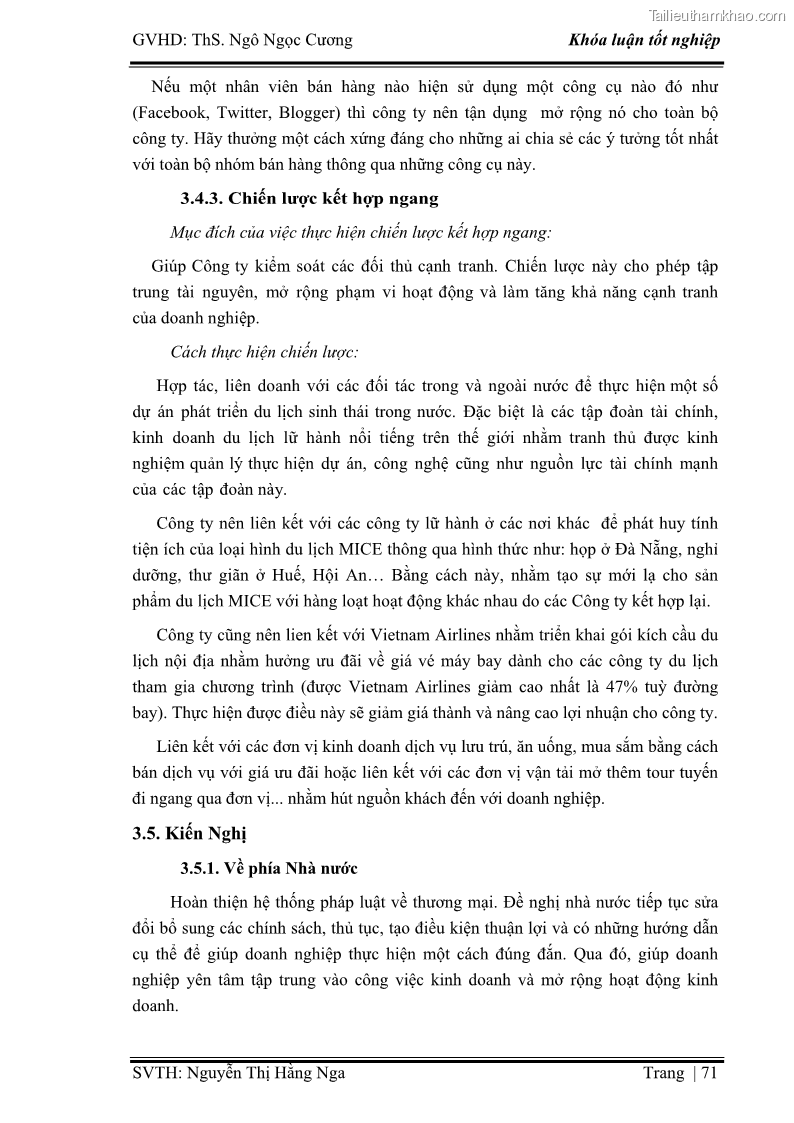 Tailieuthamkhao.com

GVHD: ThS. Ngô Ngọc Cương

Khóa luận tốt nghiệp

Nếu một nhân viên bán hàng nào hiện sử dụng một công cụ nào đó như (Facebook, Twitter, Blogger) thì công ty nên tận dụng mở rộng nó cho toàn bộ công ty. Hãy thưởng một cách xứng đáng cho những ai chia sẻ các ý tưởng tốt nhất với toàn bộ nhóm bán hàng thông qua những công cụ này.

3.4.3. Chiến lược kết hợp ngang

Mục đích của việc thực hiện chiến lược kết hợp ngang:

Giúp Công ty kiểm soát các đối thủ cạnh tranh. Chiến lược này cho phép tập trung tài nguyên, mở rộng phạm vi hoạt động và làm tăng khả năng cạnh tranh của doanh nghiệp.

Cách thực hiện chiến lược:

Hợp tác, liên doanh với các đối tác trong và ngoài nước để thực hiện một số dự án phát triển du lịch sinh thái trong nước. Đặc biệt là các tập đoàn tài chính, kinh doanh du lịch lữ hành nổi tiếng trên thế giới nhằm tranh thủ được kinh nghiệm quản lý thực hiện dự án, công nghệ cũng như nguồn lực tài chính mạnh của các tập đoàn này.

Công ty nên liên kết với các công ty lữ hành ở các nơi khác để phát huy tính tiện ích của loại hình du lịch MICE thông qua hình thức như: họp ở Đà Nẵng, nghỉ dưỡng, thư giãn ở Huế, Hội An… Bằng cách này, nhằm tạo sự mới lạ cho sản phẩm du lịch MICE với hàng loạt hoạt động khác nhau do các Công ty kết hợp lại.

Công ty cũng nên lien kết với Vietnam Airlines nhằm triển khai gói kích cầu du lịch nội địa nhằm hưởng ưu đãi về giá vé máy bay dành cho các công ty du lịch tham gia chương trình (được Vietnam Airlines giảm cao nhất là 47% tuỳ đường bay). Thực hiện được điều này sẽ giảm giá thành và nâng cao lợi nhuận cho công ty.

Liên kết với các đơn vị kinh doanh dịch vụ lưu trú, ăn uống, mua sắm bằng cách bán dịch vụ với giá ưu đãi hoặc liên kết với các đơn vị vận tải mở thêm tour tuyến đi ngang qua đơn vị... nhằm hút nguồn khách đến với doanh nghiệp.

3.5. Kiến Nghị

3.5.1. Về phía Nhà nước

Hoàn thiện hệ thống pháp luật về thương mại. Đề nghị nhà nước tiếp tục sửa đổi bổ sung các chính sách, thủ tục, tạo điều kiện thuận lợi và có những hướng dẫn cụ thể để giúp doanh nghiệp thực hiện một cách đúng đắn. Qua đó, giúp doanh nghiệp yên tâm tập trung vào công việc kinh doanh và mở rộng hoạt động kinh doanh.

SVTH: Nguyễn Thị Hằng Nga

Trang | 71